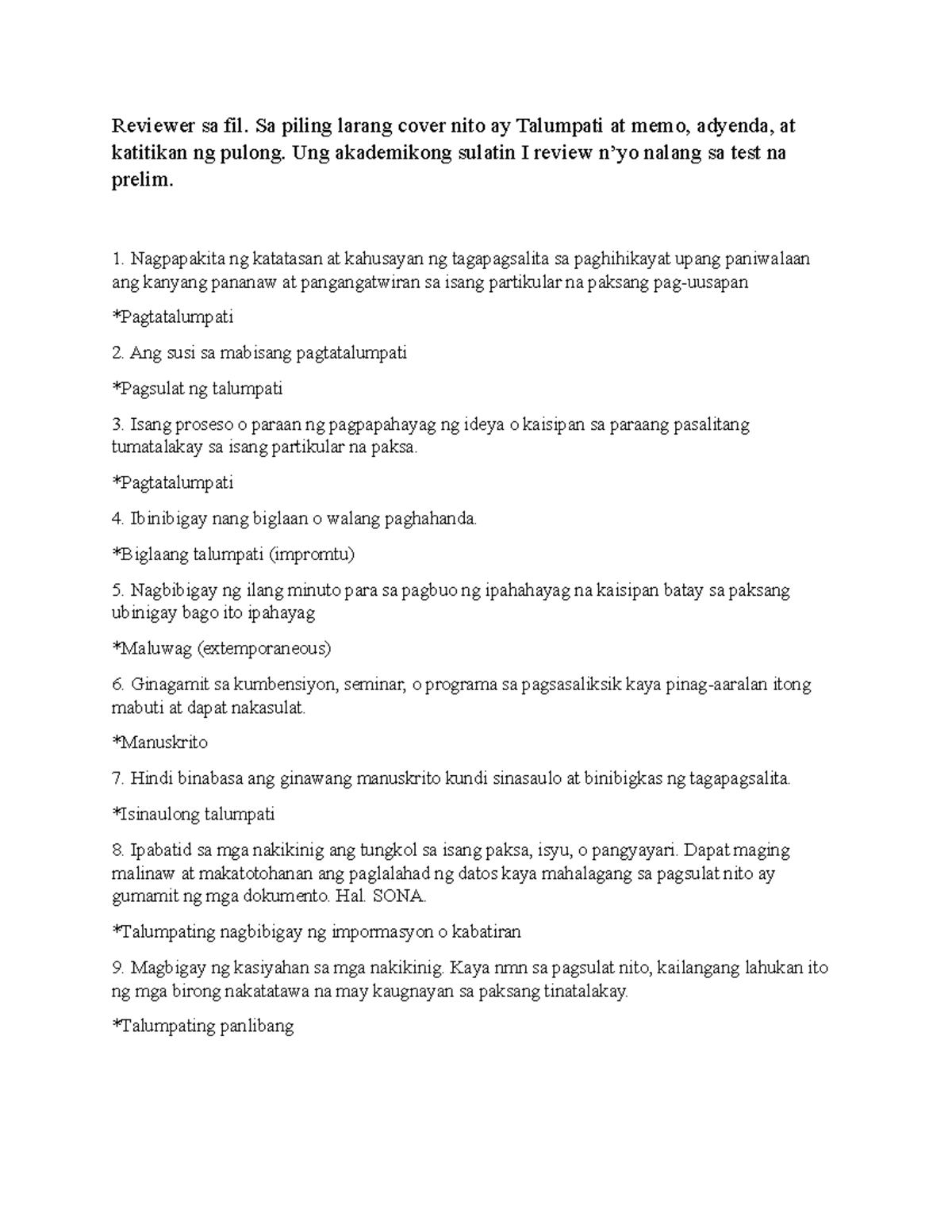 Reviewer sa fil. Sa piling larang cover nito ay Talumpati at memo, adyenda, at katitikan ng pulong. Ung akademikong sulatin I review n'yo nalang sa test na prelim.

1. Nagpapakita ng katatasan at kahusayan ng tagapagsalita sa paghihikayat upang paniwalaan ang kanyang pananaw at pangangatwiran sa isang partikular na paksang pag-uusapan

*Pagtatalumpati

2. Ang susi sa mabisang pagtatalumpati

*Pagsulat ng talumpati

3. Isang proseso o paraan ng pagpapahayag ng ideya o kaisipan sa paraang pasalitang tumatalakay sa isang partikular na paksa.

*Pagtatalumpati

4. Ibinibigay nang biglaan o walang paghahanda.

*Biglaang talumpati (impromtu)

5. Nagbibigay ng ilang minuto para sa pagbuo ng ipahahayag na kaisipan batay sa paksang ubinigay bago ito ipahayag

*Maluwag (extemporaneous)

6. Ginagamit sa kumbensiyon, seminar, o programa sa pagsasaliksik kaya pinag-aaralan itong mabuti at dapat nakasulat.

*Manuskrito

7. Hindi binabasa ang ginawang manuskrito kundi sinasaulo at binibigkas ng tagapagsalita.

*Isinaulong talumpati

8. Ipabatid sa mga nakikinig ang tungkol sa isang paksa, isyu, o pangyayari. Dapat maging malinaw at makatotohanan ang paglalahad ng datos kaya mahalagang sa pagsulat nito ay gumamit ng mga dokumento. Hal. SONA.

*Talumpating nagbibigay ng impormasyon o kabatiran

9. Magbigay ng kasiyahan sa mga nakikinig. Kaya nmn sa pagsulat nito, kailangang lahukan ito ng mga birong nakatatawa na may kaugnayan sa paksang tinatalakay.

*Talumpating panlibang